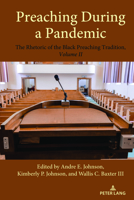 Preaching During a Pandemic

The Rhetoric of the Black Preaching Tradition, Volume II

Edited by Andre E. Johnson, Kimberly P. Johnson, and Wallis C. Baxter III

PETER LANG